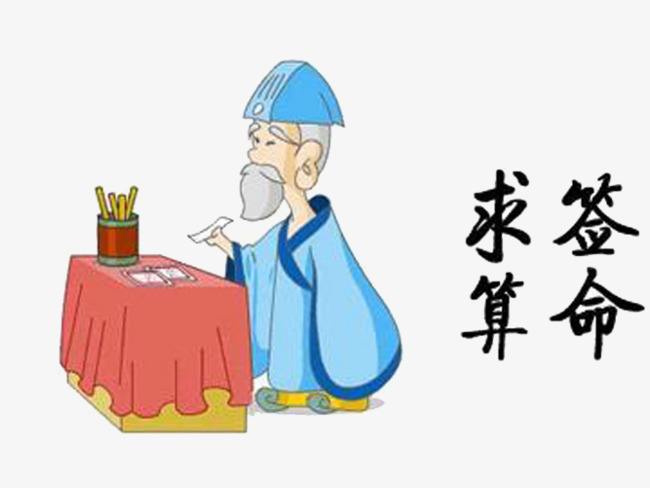 求签
算命